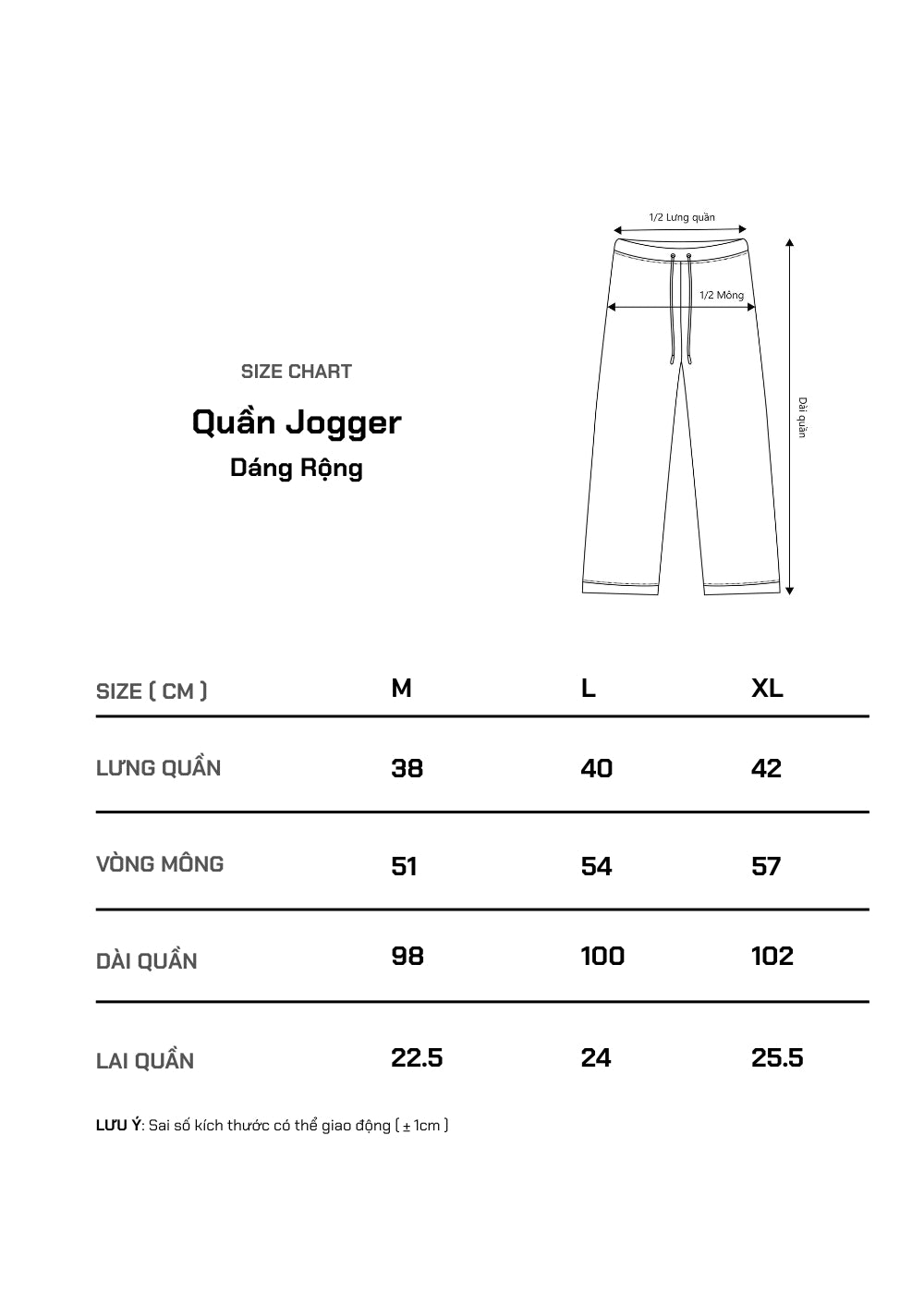 SIZE CHART

Quần Jogger

Dáng Rộng

1/2 Lưng quần

1/2 Mông

Dài quần

| SIZE ( CM ) | M | L | XL |
|---|---|---|---|
| LƯNG QUẦN | 38 | 40 | 42 |
| VÒNG MÔNG | 51 | 54 | 57 |
| DÀI QUẦN | 98 | 100 | 102 |
| LAI QUẦN | 22.5 | 24 | 25.5 |

LƯU Ý: Sai số kích thước có thể giao động ( ± 1cm )